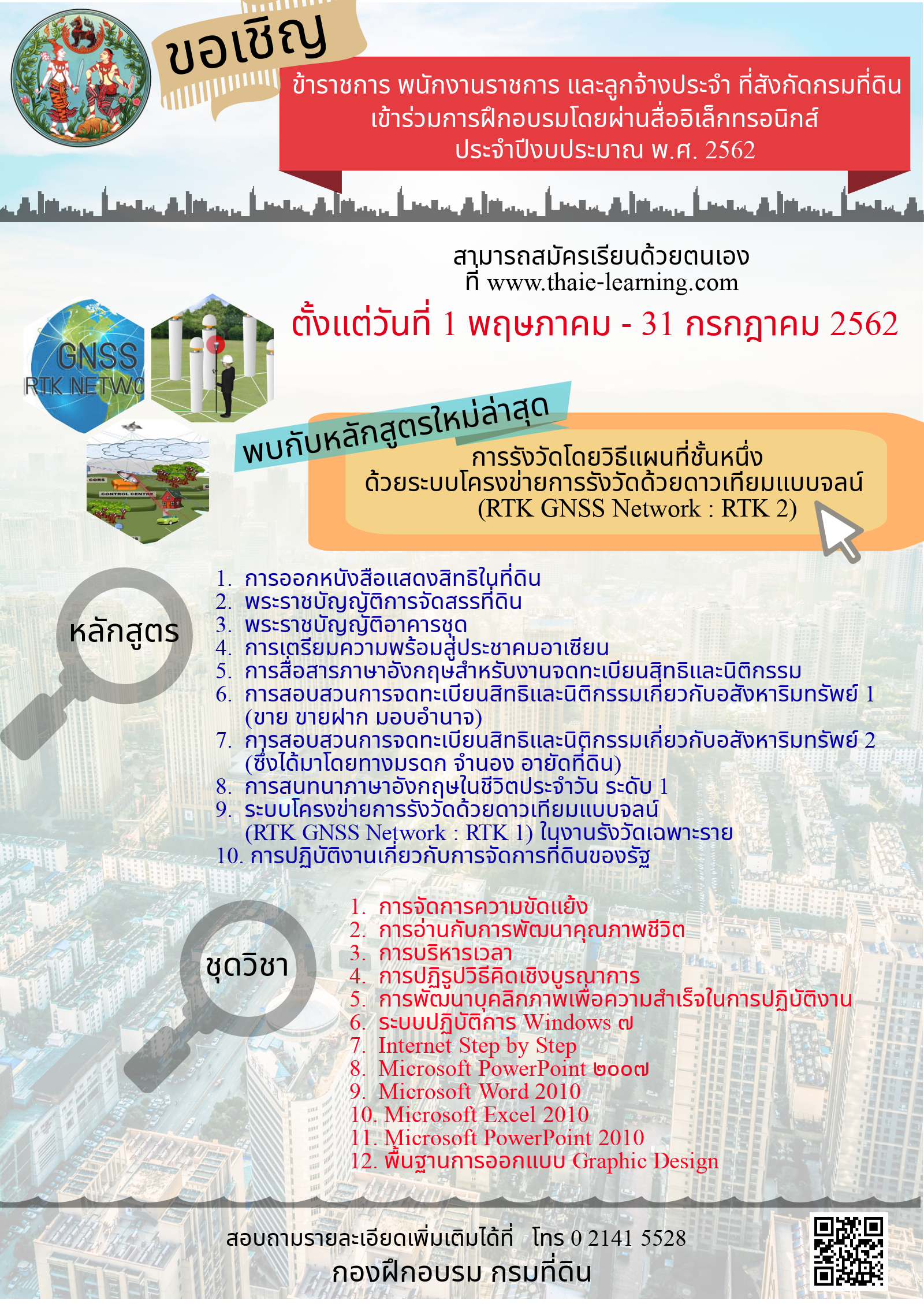 ขอเชิญ

ข้าราชการ พนักงานราชการ และลูกจ้างประจำ ที่สังกัดกรมที่ดิน เข้าร่วมการฝึกอบรมโดยผ่านสื่ออิเล็กทรอนิกส์ ประจำปีงบประมาณ พ.ศ. 2562

สามารถสมัครเรียนด้วยตนเอง ที่ www.thaie-learning.com

ตั้งแต่วันที่ 1 พฤษภาคม - 31 กรกฎาคม 2562

GNSS
RTK NETWO

CORS
CONTROL CENTRE

พบกับหลักสูตรใหม่ล่าสุด

การรังวัดโดยวิธีแผนที่ชั้นหนึ่ง ด้วยระบบโครงข่ายการรังวัดด้วยดาวเทียมแบบจลน์ (RTK GNSS Network : RTK 2)

หลักสูตร

1. การออกหนังสือแสดงสิทธิในที่ดิน
2. พระราชบัญญัติการจัดสรรที่ดิน
3. พระราชบัญญัติอาคารชุด
4. การเตรียมความพร้อมสู่ประชาคมอาเซียน
5. การสื่อสารภาษาอังกฤษสำหรับงานจดทะเบียนสิทธิและนิติกรรม
6. การสอบสวนการจดทะเบียนสิทธิและนิติกรรมเกี่ยวกับอสังหาริมทรัพย์ 1 (ขาย ขายฝาก มอบอำนาจ)
7. การสอบสวนการจดทะเบียนสิทธิและนิติกรรมเกี่ยวกับอสังหาริมทรัพย์ 2 (ซึ่งได้มาโดยทางมรดก จำนอง อายัดที่ดิน)
8. การสนทนาภาษาอังกฤษในชีวิตประจำวัน ระดับ 1
9. ระบบโครงข่ายการรังวัดด้วยดาวเทียมแบบจลน์ (RTK GNSS Network : RTK 1) ในงานรังวัดเฉพาะราย
10. การปฏิบัติงานเกี่ยวกับการจัดการที่ดินของรัฐ

ชุดวิชา

1. การจัดการความขัดแย้ง
2. การอ่านกับการพัฒนาคุณภาพชีวิต
3. การบริหารเวลา
4. การปฏิรูปวิธีคิดเชิงบูรณาการ
5. การพัฒนาบุคลิกภาพเพื่อความสำเร็จในการปฏิบัติงาน
6. ระบบปฏิบัติการ Windows ๗
7. Internet Step by Step
8. Microsoft PowerPoint ๒๐๐๗
9. Microsoft Word 2010
10. Microsoft Excel 2010
11. Microsoft PowerPoint 2010
12. พื้นฐานการออกแบบ Graphic Design

สอบถามรายละเอียดเพิ่มเติมได้ที่ โทร 0 2141 5528
กองฝึกอบรม กรมที่ดิน